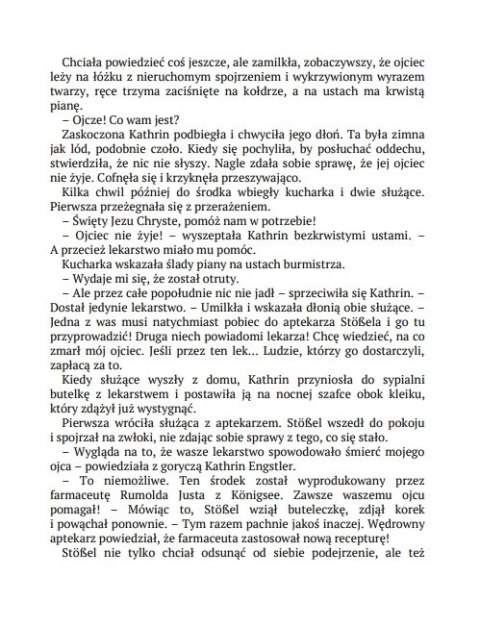 Chciała powiedzieć coś jeszcze, ale zamilkła, zobaczywszy, że ojciec leży na łóżku z nieruchomym spojrzeniem i wykrzywionym wyrazem twarzy, ręce trzyma zaciśnięte na kołdrze, a na ustach ma krwistą pianę.

– Ojcze! Co wam jest?

Zaskoczona Kathrin podbiegła i chwyciła jego dłoń. Ta była zimna jak lód, podobnie czoło. Kiedy się pochyliła, by posłuchać oddechu, stwierdziła, że nic nie słyszy. Nagle zdała sobie sprawę, że jej ojciec nie żyje. Cofnęła się i krzyknęła przeszywająco.

Kilka chwil później do środka wbiegły kucharka i dwie służące. Pierwsza przeżegnała się z przerażeniem.

– Święty Jezu Chryste, pomóż nam w potrzebie!

– Ojciec nie żyje! – wyszeptała Kathrin bezkrwistymi ustami. – A przecież lekarstwo miało mu pomóc.

Kucharka wskazała ślady piany na ustach burmistrza.

– Wydaje mi się, że został otruty.

– Ale przez całe popołudnie nic nie jadł – sprzeciwiła się Kathrin. – Dostał jedynie lekarstwo. – Umilkła i wskazała dłonią obie służące. – Jedna z was musi natychmiast pobiec do aptekarza Stößela i go tu przyprowadzić! Druga niech powiadomi lekarza! Chcę wiedzieć, na co zmarł mój ojciec. Jeśli przez ten lek… Ludzie, którzy go dostarczyli, zapłacą za to.

Kiedy służące wyszły z domu, Kathrin przyniosła do sypialni butelkę z lekarstwem i postawiła ją na nocnej szafce obok kleiku, który zdążył już wystygnąć.

Pierwsza wróciła służąca z aptekarzem. Stößel wszedł do pokoju i spojrzał na zwłoki, nie zdając sobie sprawy z tego, co się stało.

– Wygląda na to, że wasze lekarstwo spowodowało śmierć mojego ojca – powiedziała z goryczą Kathrin Engstler.

– To niemożliwe. Ten środek został wyprodukowany przez farmaceutę Rumolda Justa z Königsee. Zawsze waszemu ojcu pomagał! – Mówiąc to, Stößel wziął buteleczkę, zdjął korek i powąchał ponownie. – Tym razem pachnie jakoś inaczej. Wędrowny aptekarz powiedział, że farmaceuta zastosował nową recepturę!

Stößel nie tylko chciał odsunąć od siebie podejrzenie, ale też